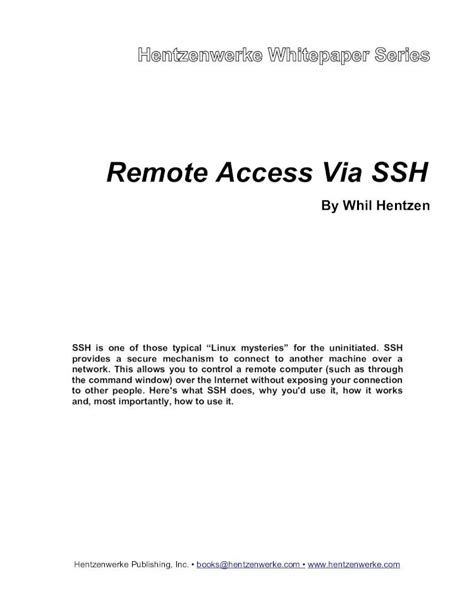 Hentzenwerke Whitepaper Series

Remote Access Via SSH

By Whil Hentzen

SSH is one of those typical "Linux mysteries" for the uninitiated. SSH provides a secure mechanism to connect to another machine over a network. This allows you to control a remote computer (such as through the command window) over the Internet without exposing your connection to other people. Here's what SSH does, why you'd use it, how it works and, most importantly, how to use it.

Hentzenwerke Publishing, Inc. • books@hentzenwerke.com • www.hentzenwerke.com